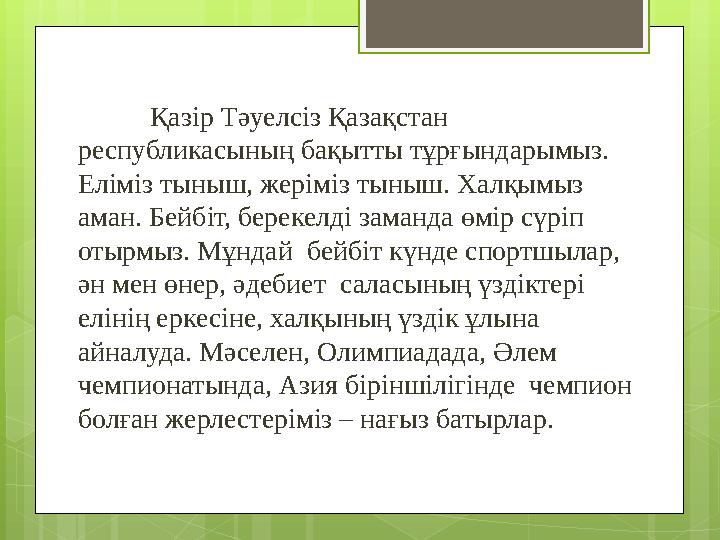 Қазір Тәуелсіз Қазақстан республикасының бақытты тұрғындарымыз. Еліміз тыныш, жеріміз тыныш. Халқымыз аман. Бейбіт, берекелді заманда өмір сүріп отырмыз. Мұндай бейбіт күнде спортшылар, ән мен өнер, әдебиет саласының үздіктері елінің еркесіне, халқының үздік ұлына айналуда. Мәселен, Олимпиадада, Әлем чемпионатында, Азия біріншілігінде чемпион болған жерлестеріміз – нағыз батырлар.